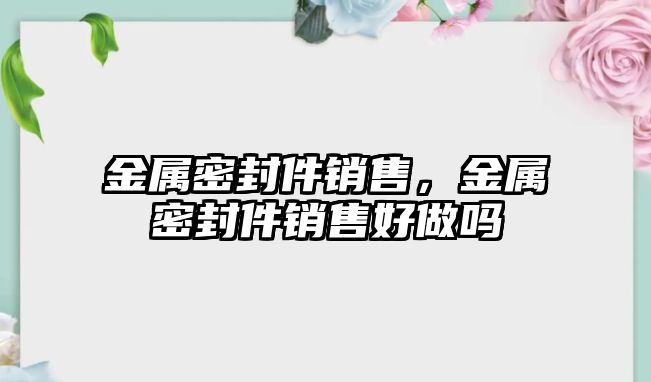 金属密封件销售，金属密封件销售好做吗